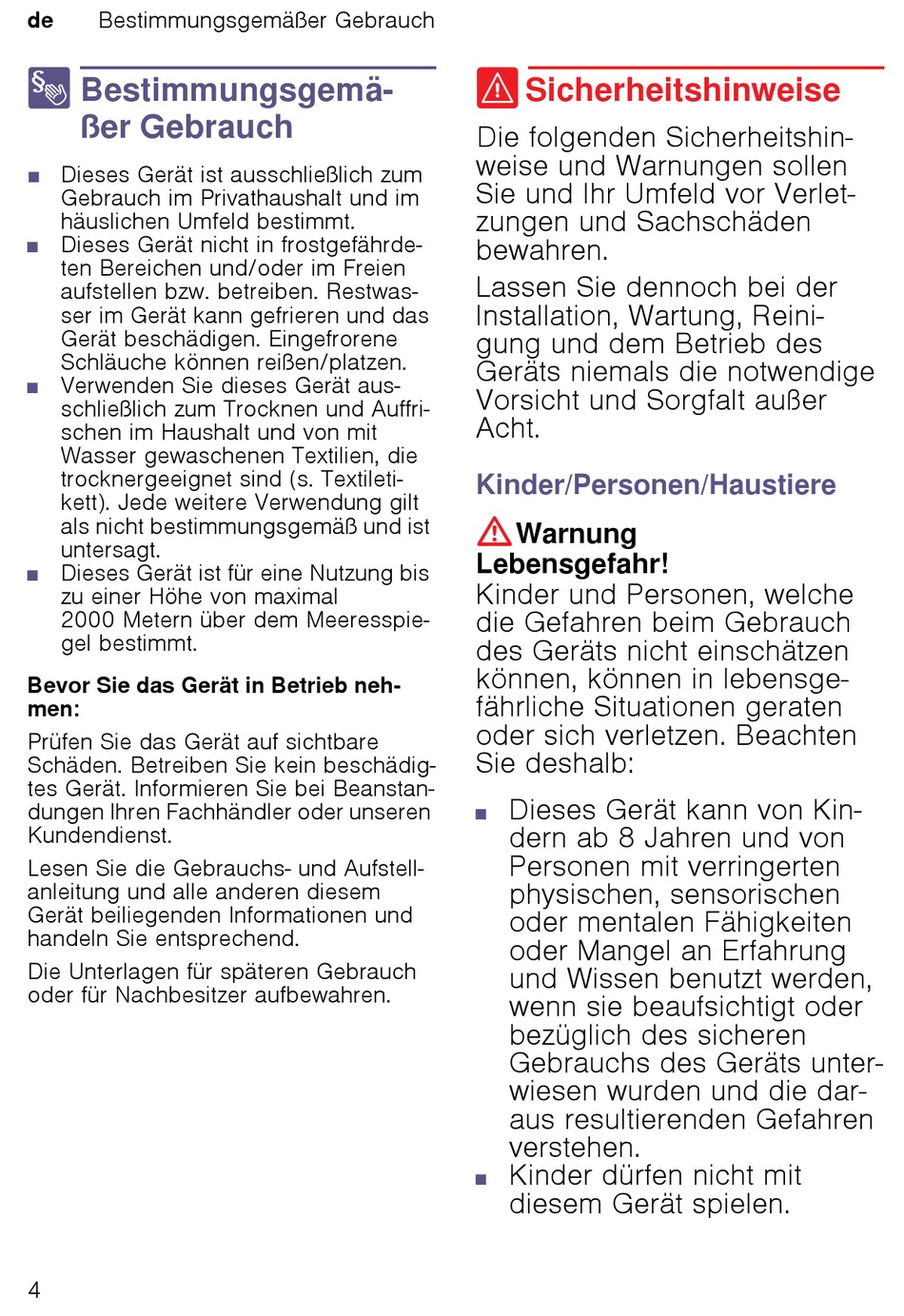 de Bestimmungsgemäßer Gebrauch

Bestimmungsgemäßer Gebrauch

■ Dieses Gerät ist ausschließlich zum Gebrauch im Privathaushalt und im häuslichen Umfeld bestimmt.
■ Dieses Gerät nicht in frostgefährdeten Bereichen und/oder im Freien aufstellen bzw. betreiben. Restwasser im Gerät kann gefrieren und das Gerät beschädigen. Eingefrorene Schläuche können reißen/platzen.
■ Verwenden Sie dieses Gerät ausschließlich zum Trocknen und Auffrischen im Haushalt und von mit Wasser gewaschenen Textilien, die trocknergeeignet sind (s. Textiletikett). Jede weitere Verwendung gilt als nicht bestimmungsgemäß und ist untersagt.
■ Dieses Gerät ist für eine Nutzung bis zu einer Höhe von maximal 2000 Metern über dem Meeresspiegel bestimmt.

Bevor Sie das Gerät in Betrieb nehmen:

Prüfen Sie das Gerät auf sichtbare Schäden. Betreiben Sie kein beschädigtes Gerät. Informieren Sie bei Beanstandungen Ihren Fachhändler oder unseren Kundendienst.

Lesen Sie die Gebrauchs- und Aufstellanleitung und alle anderen diesem Gerät beiliegenden Informationen und handeln Sie entsprechend.

Die Unterlagen für späteren Gebrauch oder für Nachbesitzer aufbewahren.

Sicherheitshinweise

Die folgenden Sicherheitshinweise und Warnungen sollen Sie und Ihr Umfeld vor Verletzungen und Sachschäden bewahren.

Lassen Sie dennoch bei der Installation, Wartung, Reinigung und dem Betrieb des Geräts niemals die notwendige Vorsicht und Sorgfalt außer Acht.

Kinder/Personen/Haustiere

Warnung
Lebensgefahr!
Kinder und Personen, welche die Gefahren beim Gebrauch des Geräts nicht einschätzen können, können in lebensgefährliche Situationen geraten oder sich verletzen. Beachten Sie deshalb:

■ Dieses Gerät kann von Kindern ab 8 Jahren und von Personen mit verringerten physischen, sensorischen oder mentalen Fähigkeiten oder Mangel an Erfahrung und Wissen benutzt werden, wenn sie beaufsichtigt oder bezüglich des sicheren Gebrauchs des Geräts unterwiesen wurden und die daraus resultierenden Gefahren verstehen.
■ Kinder dürfen nicht mit diesem Gerät spielen.

4